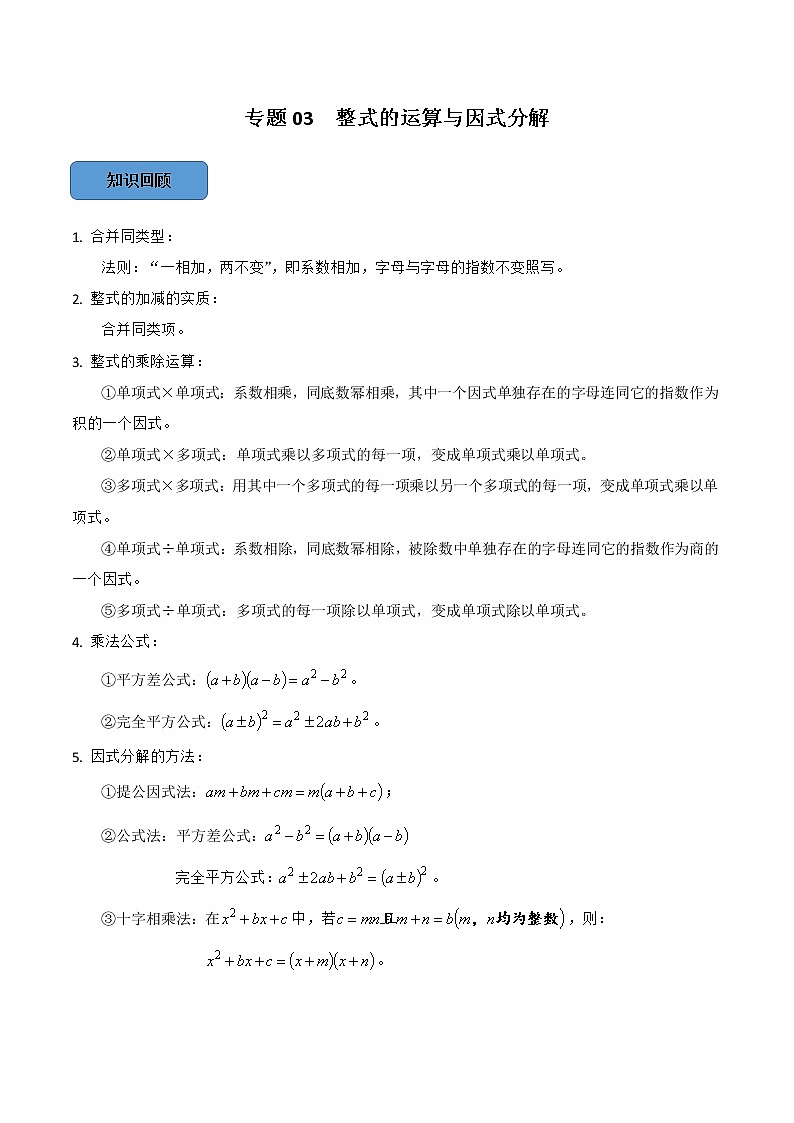 专题 03　整式的运算与因式分解

知识回顾

1. 合并同类型：

法则：“一相加，两不变”，即系数相加，字母与字母的指数不变照写。

2. 整式的加减的实质：

合并同类项。

3. 整式的乘除运算：

①单项式×单项式：系数相乘，同底数幂相乘，其中一个因式单独存在的字母连同它的指数作为积的一个因式。

②单项式×多项式：单项式乘以多项式的每一项，变成单项式乘以单项式。

③多项式×多项式：用其中一个多项式的每一项乘以另一个多项式的每一项，变成单项式乘以单项式。

④单项式÷单项式：系数相除，同底数幂相除，被除数中单独存在的字母连同它的指数作为商的一个因式。

⑤多项式÷单项式：多项式的每一项除以单项式，变成单项式除以单项式。

4. 乘法公式：

①平方差公式：$(a+b)(a-b)=a^2-b^2$。

②完全平方公式：$(a\pm b)^2=a^2\pm 2ab+b^2$。

5. 因式分解的方法：

①提公因式法：$am+bm+cm=m(a+b+c)$；

②公式法：平方差公式：$a^2-b^2=(a+b)(a-b)$

完全平方公式：$a^2\pm 2ab+b^2=(a\pm b)^2$。

③十字相乘法：在$x^2+bx+c$中，若$c=mn$且$m+n=b$($m$，$n$均为整数)，则：

$x^2+bx+c=(x+m)(x+n)$。